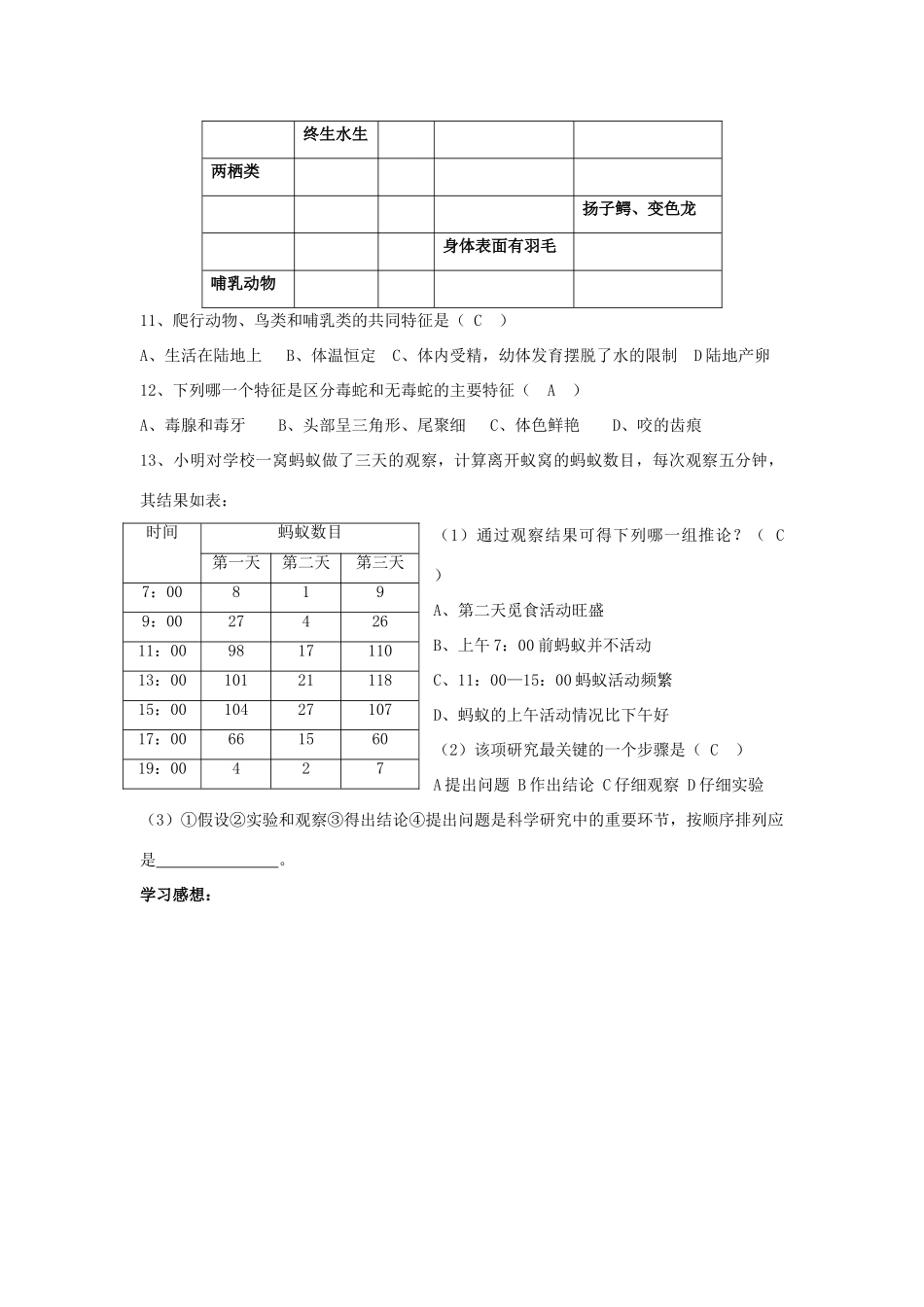 |  | 终生水生 |  |  |  |
|---|---|---|---|---|
| 两栖类 |  |  |  |  |
|  |  |  |  | 扬子鳄、变色龙 |
|  |  |  | 身体表面有羽毛 |  |
| 哺乳动物 |  |  |  |  |

11、爬行动物、鸟类和哺乳类的共同特征是（ C ）

A、生活在陆地上 B、体温恒定 C、体内受精，幼体发育摆脱了水的限制 D陆地产卵

12、下列哪一个特征是区分毒蛇和无毒蛇的主要特征（ A ）

A、毒腺和毒牙 B、头部呈三角形、尾聚细 C、体色鲜艳 D、咬的齿痕

13、小明对学校一窝蚂蚁做了三天的观察，计算离开蚁窝的蚂蚁数目，每次观察五分钟，其结果如表：

| 时间 | 蚂蚁数目 |  |  |
|---|---|---|---|
|  | 第一天 | 第二天 | 第三天 |
| 7：00 | 8 | 1 | 9 |
| 9：00 | 27 | 4 | 26 |
| 11：00 | 98 | 17 | 110 |
| 13：00 | 101 | 21 | 118 |
| 15：00 | 104 | 27 | 107 |
| 17：00 | 66 | 15 | 60 |
| 19：00 | 4 | 2 | 7 |

（1）通过观察结果可得下列哪一组推论？（ C ）

A、第二天觅食活动旺盛

B、上午7：00前蚂蚁并不活动

C、11：00—15：00蚂蚁活动频繁

D、蚂蚁的上午活动情况比下午好

（2）该项研究最关键的一个步骤是（ C ）

A提出问题 B作出结论 C仔细观察 D仔细实验

（3）①假设②实验和观察③得出结论④提出问题是科学研究中的重要环节，按顺序排列应是____。

学习感想：